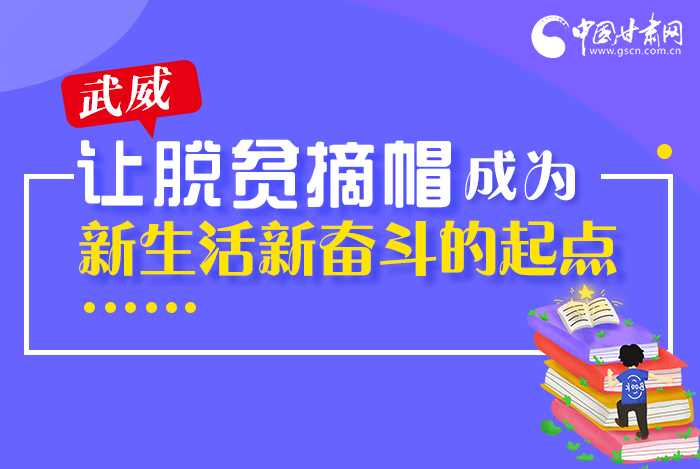 中国甘肃网
www.gscn.com.cn

武威

让脱贫摘帽成为
新生活新奋斗的起点